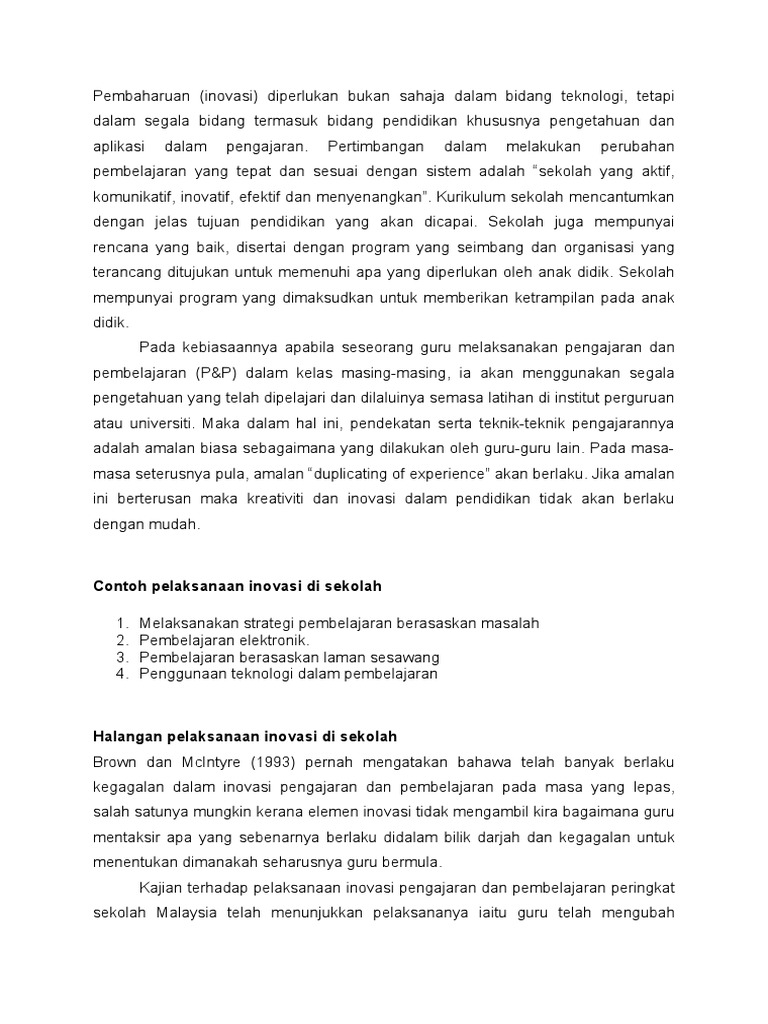 Pembaharuan (inovasi) diperlukan bukan sahaja dalam bidang teknologi, tetapi dalam segala bidang termasuk bidang pendidikan khususnya pengetahuan dan aplikasi dalam pengajaran. Pertimbangan dalam melakukan perubahan pembelajaran yang tepat dan sesuai dengan sistem adalah "sekolah yang aktif, komunikatif, inovatif, efektif dan menyenangkan". Kurikulum sekolah mencantumkan dengan jelas tujuan pendidikan yang akan dicapai. Sekolah juga mempunyai rencana yang baik, disertai dengan program yang seimbang dan organisasi yang terancang ditujukan untuk memenuhi apa yang diperlukan oleh anak didik. Sekolah mempunyai program yang dimaksudkan untuk memberikan ketrampilan pada anak didik.

Pada kebiasaannya apabila seseorang guru melaksanakan pengajaran dan pembelajaran (P&P) dalam kelas masing-masing, ia akan menggunakan segala pengetahuan yang telah dipelajari dan dilaluinya semasa latihan di institut perguruan atau universiti. Maka dalam hal ini, pendekatan serta teknik-teknik pengajarannya adalah amalan biasa sebagaimana yang dilakukan oleh guru-guru lain. Pada masa-masa seterusnya pula, amalan "duplicating of experience" akan berlaku. Jika amalan ini berterusan maka kreativiti dan inovasi dalam pendidikan tidak akan berlaku dengan mudah.

Contoh pelaksanaan inovasi di sekolah

1. Melaksanakan strategi pembelajaran berasaskan masalah
2. Pembelajaran elektronik.
3. Pembelajaran berasaskan laman sesawang
4. Penggunaan teknologi dalam pembelajaran

Halangan pelaksanaan inovasi di sekolah

Brown dan McIntyre (1993) pernah mengatakan bahawa telah banyak berlaku kegagalan dalam inovasi pengajaran dan pembelajaran pada masa yang lepas, salah satunya mungkin kerana elemen inovasi tidak mengambil kira bagaimana guru mentaksir apa yang sebenarnya berlaku didalam bilik darjah dan kegagalan untuk menentukan dimanakah seharusnya guru bermula.

Kajian terhadap pelaksanaan inovasi pengajaran dan pembelajaran peringkat sekolah Malaysia telah menunjukkan pelaksananya iaitu guru telah mengubah